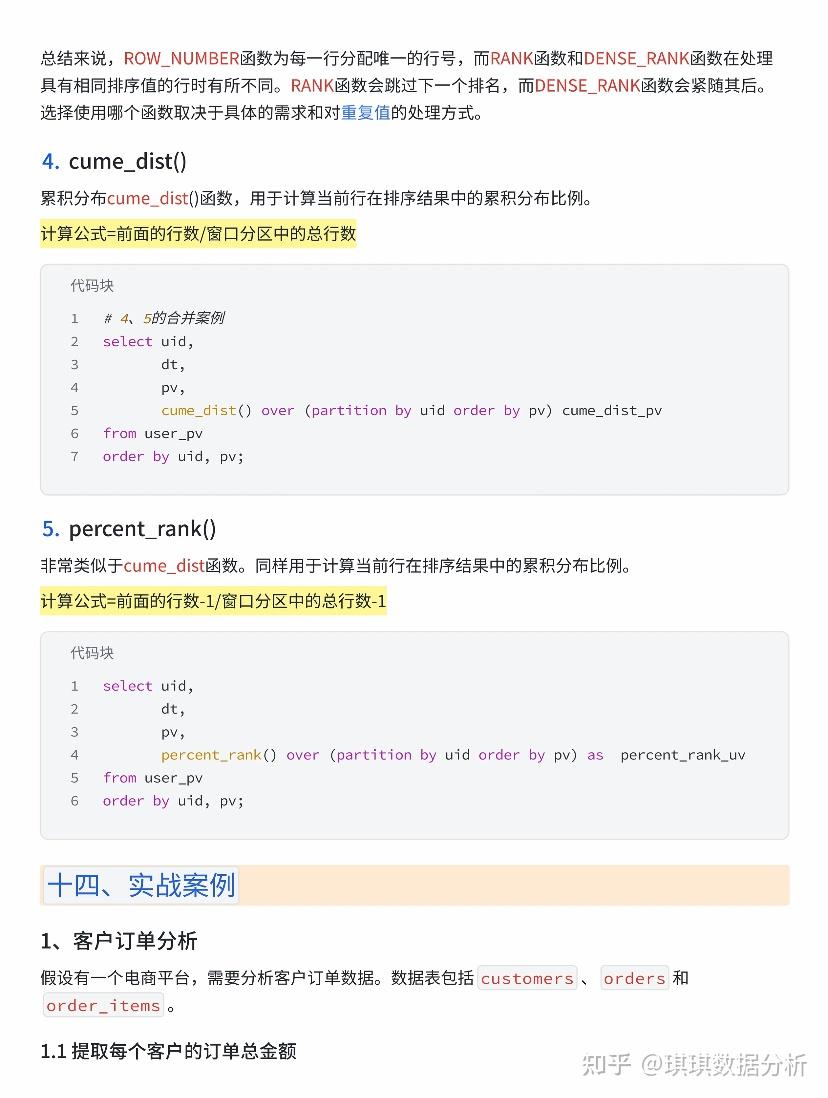 总结来说，ROW_NUMBER函数为每一行分配唯一的行号，而RANK函数和DENSE_RANK函数在处理具有相同排序值的行时有所不同。RANK函数会跳过下一个排名，而DENSE_RANK函数会紧随其后。选择使用哪个函数取决于具体的需求和对重复值的处理方式。

4. cume_dist()

累积分布cume_dist()函数，用于计算当前行在排序结果中的累积分布比例。

计算公式=前面的行数/窗口分区中的总行数

代码块

1 # 4、5的合并案例
2 select uid,
3 dt,
4 pv,
5 cume_dist() over (partition by uid order by pv) cume_dist_pv
6 from user_pv
7 order by uid, pv;

5. percent_rank()

非常类似于cume_dist函数。同样用于计算当前行在排序结果中的累积分布比例。

计算公式=前面的行数-1/窗口分区中的总行数-1

代码块

1 select uid,
2 dt,
3 pv,
4 percent_rank() over (partition by uid order by pv) as percent_rank_uv
5 from user_pv
6 order by uid, pv;

十四、实战案例

1、客户订单分析

假设有一个电商平台，需要分析客户订单数据。数据表包括 customers 、 orders 和 order_items 。

1.1 提取每个客户的订单总金额

知乎 @琪琪数据分析